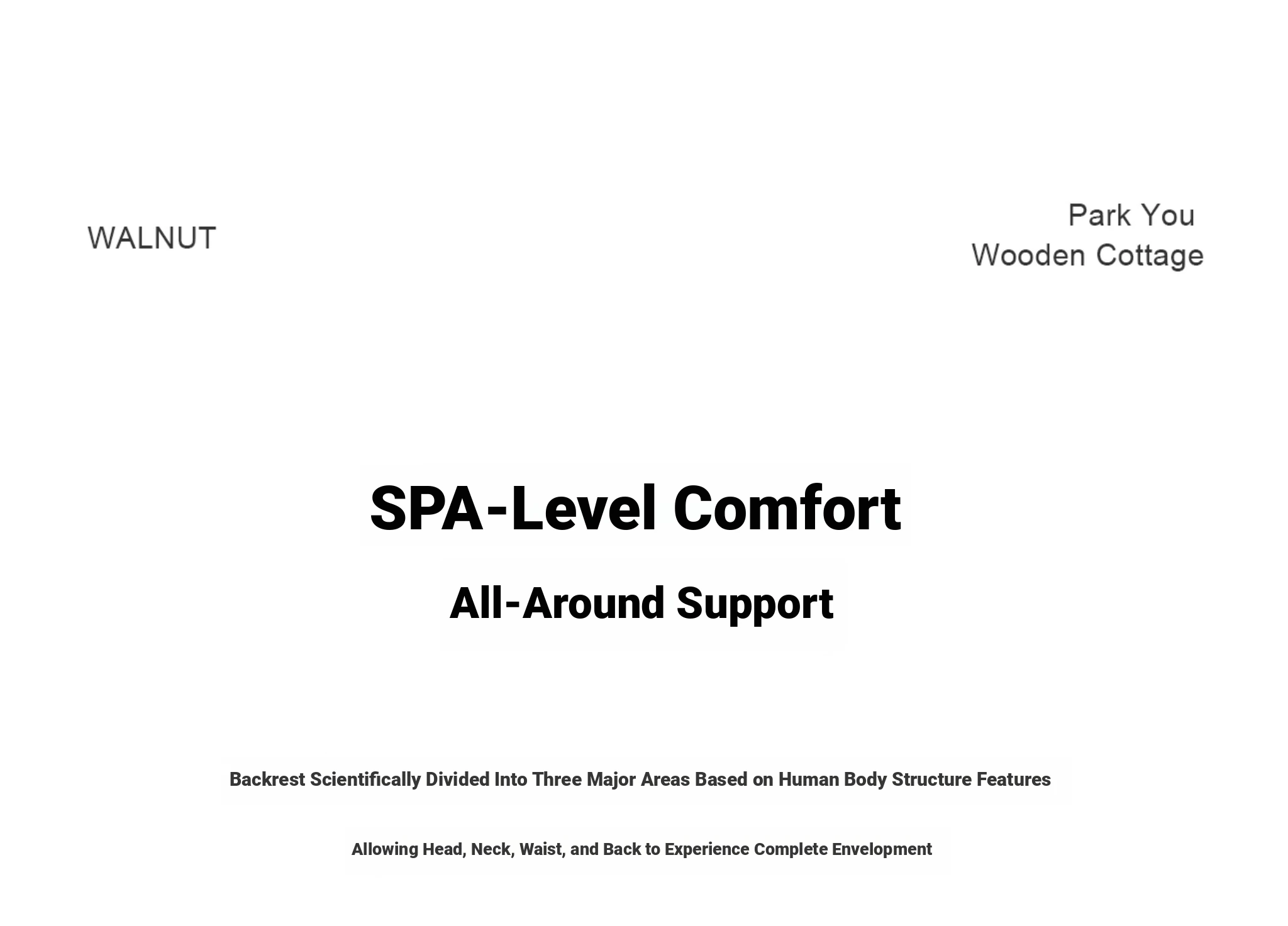 WALNUT

Park You
Wooden Cottage

SPA-Level Comfort

All-Around Support

Backrest Scientifically Divided Into Three Major Areas Based on Human Body Structure Features

Allowing Head, Neck, Waist, and Back to Experience Complete Envelopment